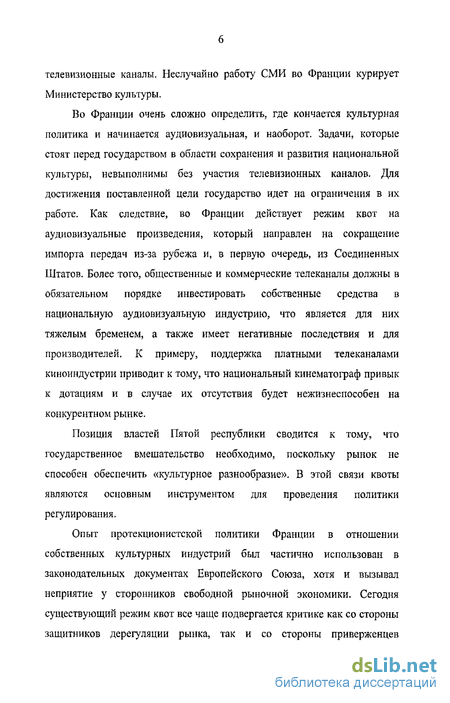 6

телевизионные каналы. Неслучайно работу СМИ во Франции курирует Министерство культуры.

Во Франции очень сложно определить, где кончается культурная политика и начинается аудиовизуальная, и наоборот. Задачи, которые стоят перед государством в области сохранения и развития национальной культуры, невыполнимы без участия телевизионных каналов. Для достижения поставленной цели государство идет на ограничения в их работе. Как следствие, во Франции действует режим квот на аудиовизуальные произведения, который направлен на сокращение импорта передач из-за рубежа и, в первую очередь, из Соединенных Штатов. Более того, общественные и коммерческие телеканалы должны в обязательном порядке инвестировать собственные средства в национальную аудиовизуальную индустрию, что является для них тяжелым бременем, а также имеет негативные последствия и для производителей. К примеру, поддержка платными телеканалами киноиндустрии приводит к тому, что национальный кинематограф привык к дотациям и в случае их отсутствия будет нежизнеспособен на конкурентном рынке.

Позиция властей Пятой республики сводится к тому, что государственное вмешательство необходимо, поскольку рынок не способен обеспечить «культурное разнообразие». В этой связи квоты являются основным инструментом для проведения политики регулирования.

Опыт протекционистской политики Франции в отношении собственных культурных индустрий был частично использован в законодательных документах Европейского Союза, хотя и вызывал неприятие у сторонников свободной рыночной экономики. Сегодня существующий режим квот все чаще подвергается критике как со стороны защитников дерегуляции рынка, так и со стороны приверженцев

dsLib.net
библиотека диссертаций